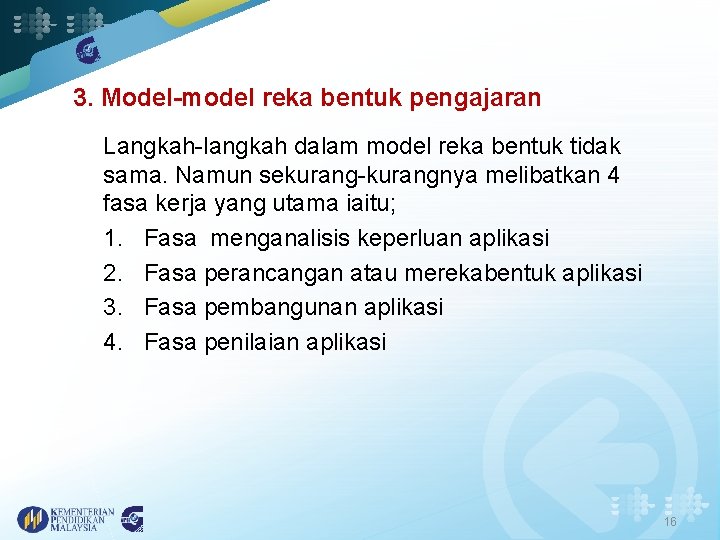 3. Model-model reka bentuk pengajaran

Langkah-langkah dalam model reka bentuk tidak sama. Namun sekurang-kurangnya melibatkan 4 fasa kerja yang utama iaitu;

1. Fasa menganalisis keperluan aplikasi
2. Fasa perancangan atau merekabentuk aplikasi
3. Fasa pembangunan aplikasi
4. Fasa penilaian aplikasi

KEMENTERIAN PENDIDIKAN MALAYSIA

16